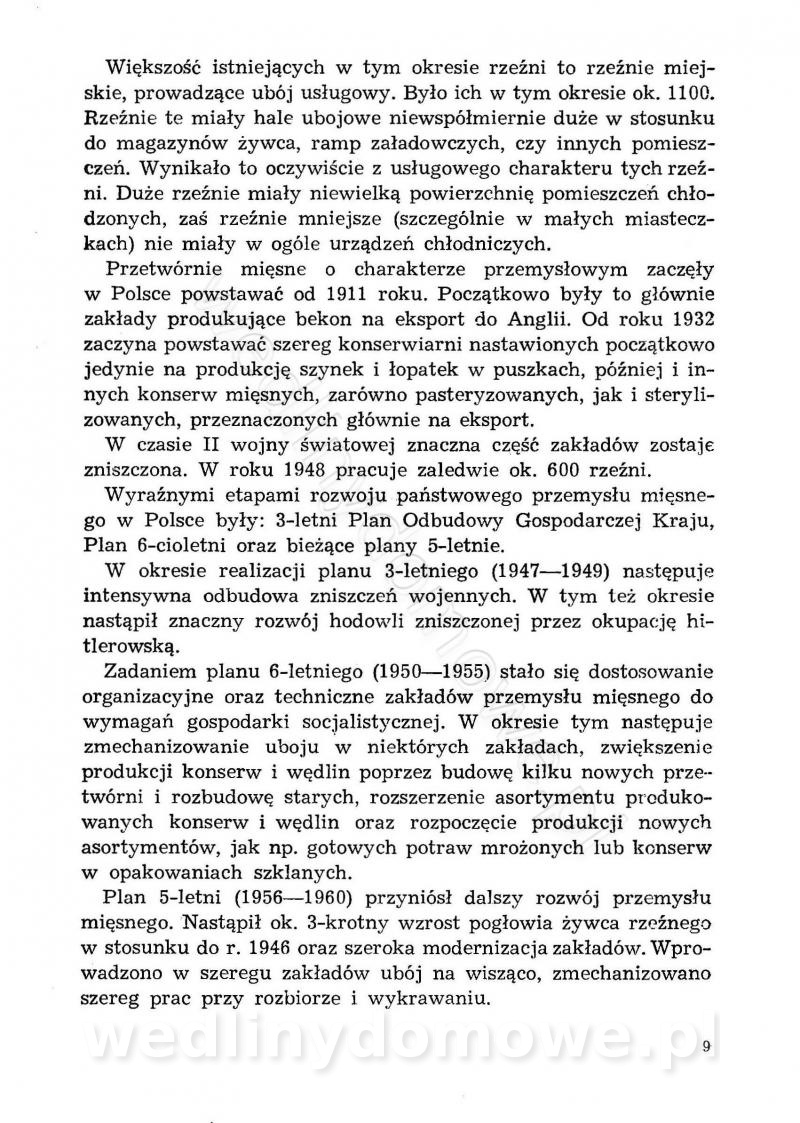 Większość istniejących w tym okresie rzeźni to rzeźnie miejskie, prowadzące ubój usługowy. Było ich w tym okresie ok. 1100. Rzeźnie te miały hale ubojowe niewspółmiernie duże w stosunku do magazynów żywca, ramp załadowczych, czy innych pomieszczeń. Wynikało to oczywiście z usługowego charakteru tych rzeźni. Duże rzeźnie miały niewielką powierzchnię pomieszczeń chłodzonych, zaś rzeźnie mniejsze (szczególnie w małych miasteczkach) nie miały w ogóle urządzeń chłodniczych.

Przetwórnie mięsne o charakterze przemysłowym zaczęły w Polsce powstawać od 1911 roku. Początkowo były to głównie zakłady produkujące bekon na eksport do Anglii. Od roku 1932 zaczyna powstawać szereg konserwiarni nastawionych początkowo jedynie na produkcję szynek i łopatek w puszkach, później i innych konserw mięsnych, zarówno pasteryzowanych, jak i sterylizowanych, przeznaczonych głównie na eksport.

W czasie II wojny światowej znaczna część zakładów zostaje zniszczona. W roku 1948 pracuje zaledwie ok. 600 rzeźni.

Wyraźnymi etapami rozwoju państwowego przemysłu mięsnego w Polsce były: 3-letni Plan Odbudowy Gospodarczej Kraju, Plan 6-cioletni oraz bieżące plany 5-letnie.

W okresie realizacji planu 3-letniego (1947—1949) następuje intensywna odbudowa zniszczeń wojennych. W tym też okresie nastąpił znaczny rozwój hodowli zniszczonej przez okupację hitlerowską.

Zadaniem planu 6-letniego (1950—1955) stało się dostosowanie organizacyjne oraz techniczne zakładów przemysłu mięsnego do wymagań gospodarki socjalistycznej. W okresie tym następuje zmechanizowanie uboju w niektórych zakładach, zwiększenie produkcji konserw i wędlin poprzez budowę kilku nowych przetwórni i rozbudowę starych, rozszerzenie asortymentu produkowanych konserw i wędlin oraz rozpoczęcie produkcji nowych asortymentów, jak np. gotowych potraw mrożonych lub konserw w opakowaniach szklanych.

Plan 5-letni (1956—1960) przyniósł dalszy rozwój przemysłu mięsnego. Nastąpił ok. 3-krotny wzrost pogłowia żywca rzeźnego w stosunku do r. 1946 oraz szeroka modernizacja zakładów. Wprowadzono w szeregu zakładów ubój na wisząco, zmechanizowano szereg prac przy rozbiorze i wykrawaniu.

wedlinydomowe.pl

9